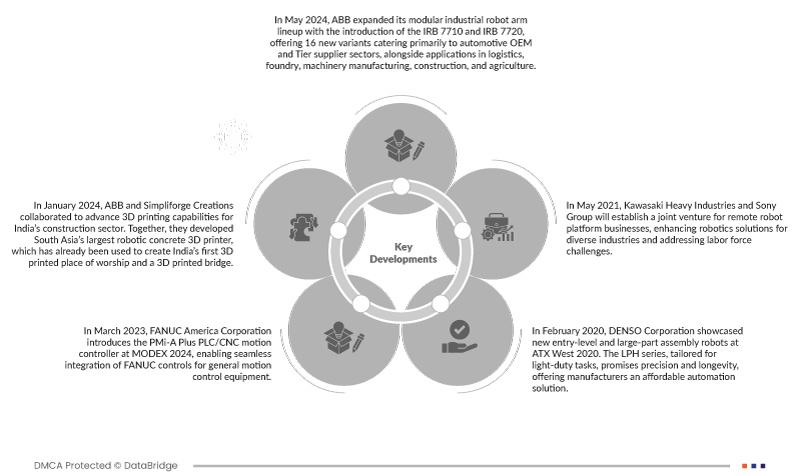 In May 2024, ABB expanded its modular industrial robot arm lineup with the introduction of the IRB 7710 and IRB 7720, offering 16 new variants catering primarily to automotive OEM and Tier supplier sectors, alongside applications in logistics, foundry, machinery manufacturing, construction, and agriculture.

In January 2024, ABB and Simpliforge Creations collaborated to advance 3D printing capabilities for India's construction sector. Together, they developed South Asia's largest robotic concrete 3D printer, which has already been used to create India's first 3D printed place of worship and a 3D printed bridge.

Key Developments

In May 2021, Kawasaki Heavy Industries and Sony Group will establish a joint venture for remote robot platform businesses, enhancing robotics solutions for diverse industries and addressing labor force challenges.

In March 2023, FANUC America Corporation introduces the PMi-A Plus PLC/CNC motion controller at MODEX 2024, enabling seamless integration of FANUC controls for general motion control equipment.

In February 2020, DENSO Corporation showcased new entry-level and large-part assembly robots at ATX West 2020. The LPH series, tailored for light-duty tasks, promises precision and longevity, offering manufacturers an affordable automation solution.

DMCA Protected © DataBridge